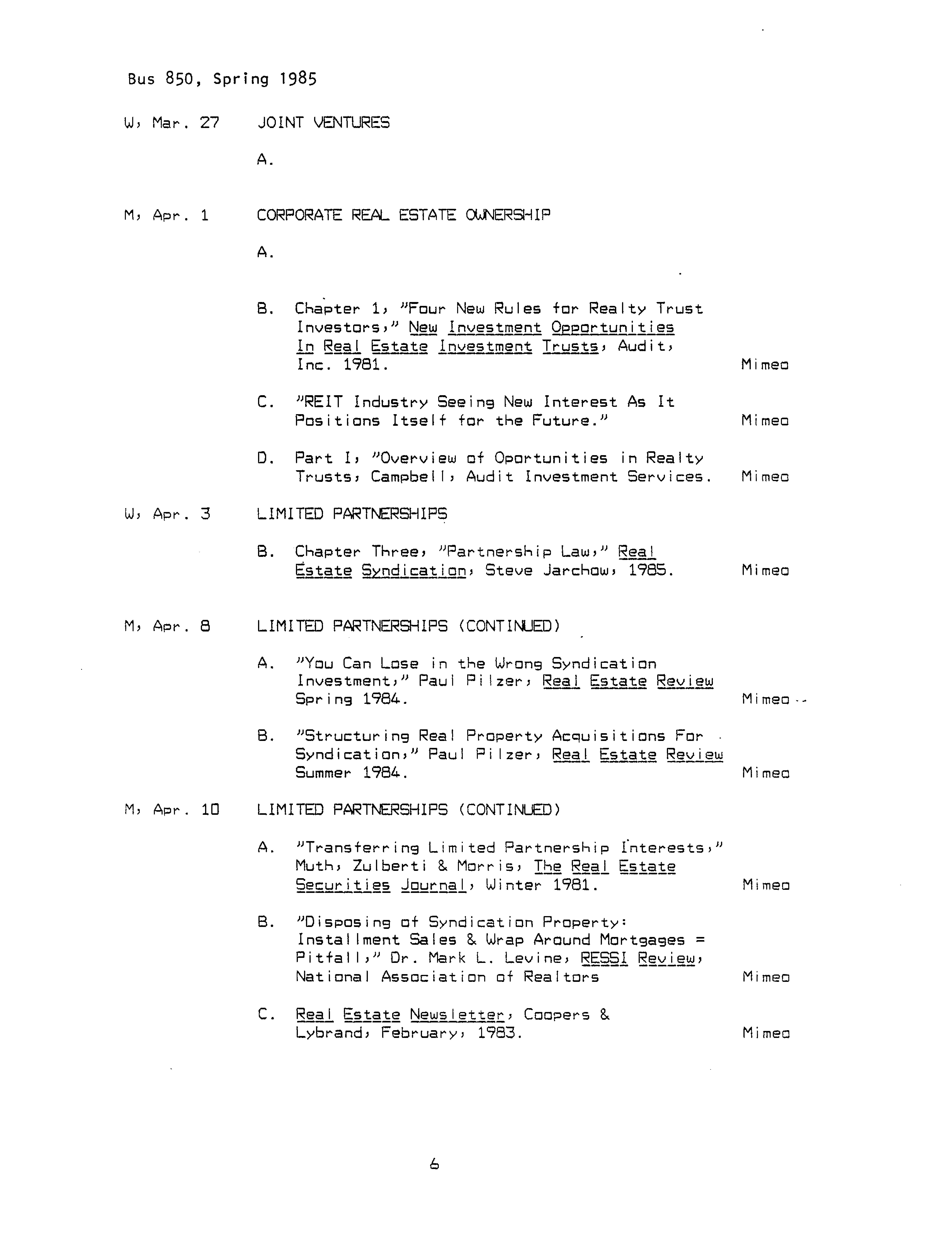 Bus 850, Spring 1985

W, Mar. 27 JOINT VENTURES

A.

M, Apr. 1 CORPORATE REAL ESTATE OWNERSHIP

A.

B. Chapter 1, "Four New Rules for Realty Trust Investors," New Investment Opportunities In Real Estate Investment Trusts, Audit, Inc. 1981. Mimeo

C. "REIT Industry Seeing New Interest As It Positions Itself for the Future." Mimeo

D. Part I, "Overview of Oportunities in Realty Trusts, Campbell, Audit Investment Services. Mimeo

W, Apr. 3 LIMITED PARTNERSHIPS

B. Chapter Three, "Partnership Law," Real Estate Syndication, Steve Jarchow, 1985. Mimeo

M, Apr. 8 LIMITED PARTNERSHIPS (CONTINUED)

A. "You Can Lose in the Wrong Syndication Investment," Paul Pilzer, Real Estate Review Spring 1984. Mimeo

B. "Structuring Real Property Acquisitions For Syndication," Paul Pilzer, Real Estate Review Summer 1984. Mimeo

M, Apr. 10 LIMITED PARTNERSHIPS (CONTINUED)

A. "Transferring Limited Partnership Interests," Muth, Zulberti & Morris, The Real Estate Securities Journal, Winter 1981. Mimeo

B. "Disposing of Syndication Property: Installment Sales & Wrap Around Mortgages = Pitfall," Dr. Mark L. Levine, RESSI Review, National Association of Realtors Mimeo

C. Real Estate Newsletter, Coopers & Lybrand, February, 1983. Mimeo

6